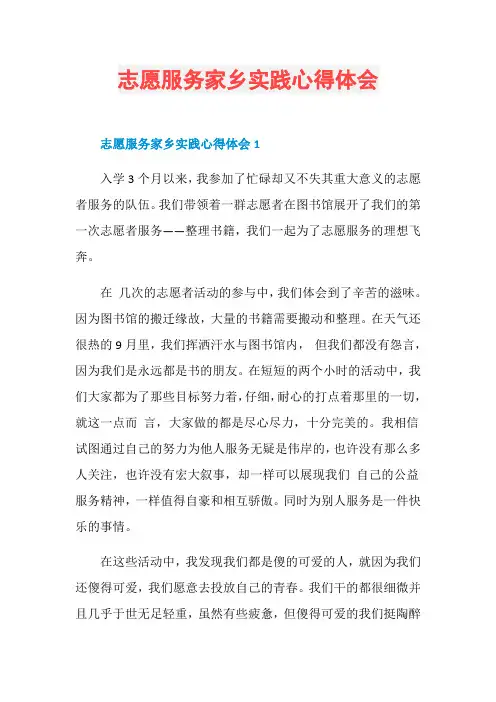 志愿服务家乡实践心得体会

志愿服务家乡实践心得体会 1

入学 3 个月以来，我参加了忙碌却又不失其重大意义的志愿者服务的队伍。我们带领着一群志愿者在图书馆展开了我们的第一次志愿者服务——整理书籍，我们一起为了志愿服务的理想飞奔。

在 几次的志愿者活动的参与中，我们体会到了辛苦的滋味。因为图书馆的搬迁缘故，大量的书籍需要搬动和整理。在天气还很热的 9 月里，我们挥洒汗水与图书馆内， 但我们都没有怨言，因为我们是永远都是书的朋友。在短短的两个小时的活动中，我们大家都为了那些目标努力着，仔细，耐心的打点着那里的一切，就这一点而 言，大家做的都是尽心尽力，十分完美的。我相信试图通过自己的努力为他人服务无疑是伟岸的，也许没有那么多人关注，也许没有宏大叙事，却一样可以展现我们 自己的公益服务精神，一样值得自豪和相互骄傲。同时为别人服务是一件快乐的事情。

在这些活动中，我发现我们都是傻的可爱的人，就因为我们还傻得可爱，我们愿意去投放自己的青春。我们干的都很细微并且几乎于世无足轻重，虽然有些疲惫，但傻得可爱的我们挺陶醉